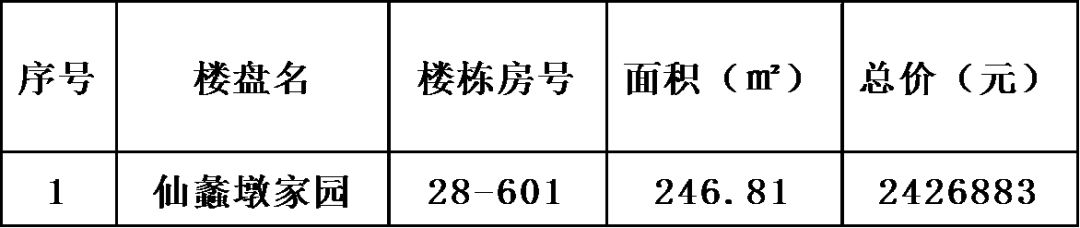 | 序号 | 楼盘名 | 楼栋房号 | 面积（㎡） | 总价（元） |
|---|---|---|---|---|
| 1 | 仙蠡墩家园 | 28-601 | 246.81 | 2426883 |